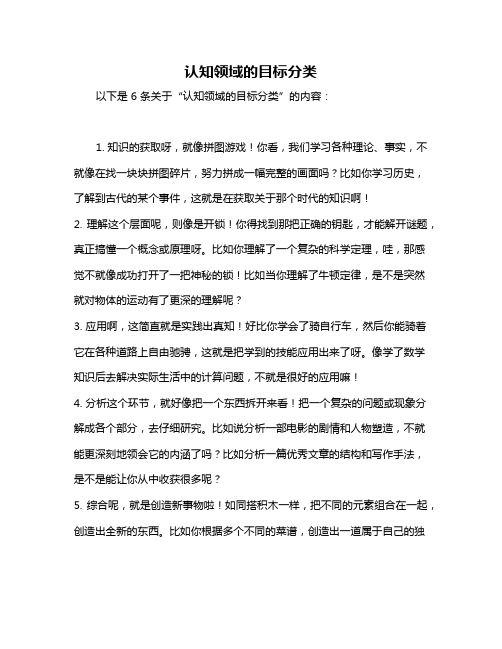 认知领域的目标分类

以下是 6 条关于“认知领域的目标分类”的内容：

1. 知识的获取呀，就像拼图游戏！你看，我们学习各种理论、事实，不就像在找一块块拼图碎片，努力拼成一幅完整的画面吗？比如你学习历史，了解到古代的某个事件，这就是在获取关于那个时代的知识啊！
2. 理解这个层面呢，则像是开锁！你得找到那把正确的钥匙，才能解开谜题，真正搞懂一个概念或原理呀。比如你理解了一个复杂的科学定理，哇，那感觉不就像成功打开了一把神秘的锁！比如当你理解了牛顿定律，是不是突然就对物体的运动有了更深的理解呢？
3. 应用啊，这简直就是实践出真知！好比你学会了骑自行车，然后你能骑着它在各种道路上自由驰骋，这就是把学到的技能应用出来了呀。像学了数学知识后去解决实际生活中的计算问题，不就是很好的应用嘛！
4. 分析这个环节，就好像把一个东西拆开来看！把一个复杂的问题或现象分解成各个部分，去仔细研究。比如说分析一部电影的剧情和人物塑造，不就能更深刻地领会它的内涵了吗？比如分析一篇优秀文章的结构和写作手法，是不是能让你从中收获很多呢？
5. 综合呢，就是创造新事物啦！如同搭积木一样，把不同的元素组合在一起，创造出全新的东西。比如你根据多个不同的菜谱，创造出一道属于自己的独